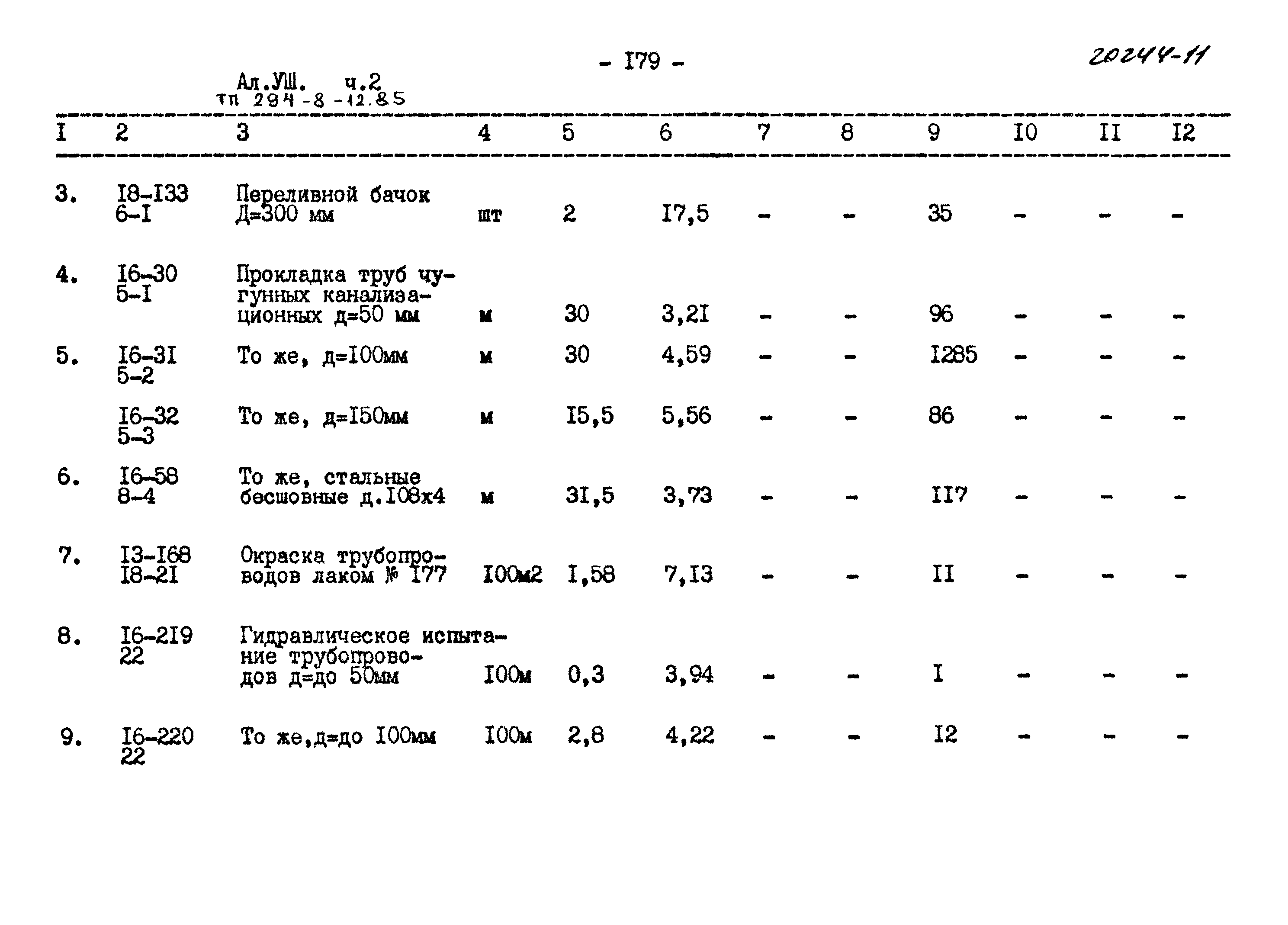 - I79 -

20244-11

Ал.УШ. ч.2
тп 294-8-12.85

| I | 2 | 3 | 4 | 5 | 6 | 7 | 8 | 9 | I0 | II | I2 |
|---|---|---|---|---|---|---|---|---|---|---|---|
| 3. | I8-I33 6-I | Переливной бачок Д=300 мм | шт | 2 | I7,5 | - | - | 35 | - | - | - |
| 4. | I6-30 5-I | Прокладка труб чугунных канализационных д=50 мм | м | 30 | 3,2I | - | - | 96 | - | - | - |
| 5. | I6-3I 5-2 | То же, д=I00мм | м | 30 | 4,59 | - | - | I285 | - | - | - |
| | I6-32 5-3 | То же, д=I50мм | м | I5,5 | 5,56 | - | - | 86 | - | - | - |
| 6. | I6-58 8-4 | То же, стальные бесшовные д.I08х4 | м | 3I,5 | 3,73 | - | - | II7 | - | - | - |
| 7. | I3-I68 I8-2I | Окраска трубопроводов лаком № I77 | I00м2 | I,58 | 7,I3 | - | - | II | - | - | - |
| 8. | I6-2I9 22 | Гидравлическое испытание трубопроводов д=до 50мм | I00м | 0,3 | 3,94 | - | - | I | - | - | - |
| 9. | I6-220 22 | То же,д=до I00мм | I00м | 2,8 | 4,22 | - | - | I2 | - | - | - |